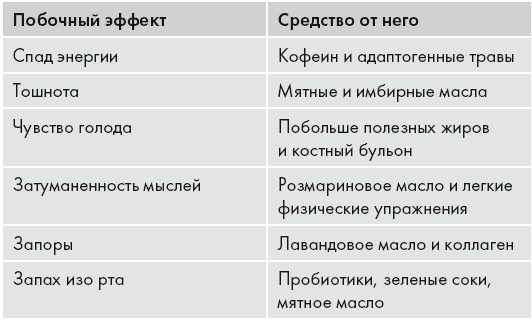 | Побочный эффект | Средство от него |
|---|---|
| Спад энергии | Кофеин и адаптогенные травы |
| Тошнота | Мятные и имбирные масла |
| Чувство голода | Побольше полезных жиров и костный бульон |
| Затуманенность мыслей | Розмариновое масло и легкие физические упражнения |
| Запоры | Лавандовое масло и коллаген |
| Запах изо рта | Пробиотики, зеленые соки, мятное масло |